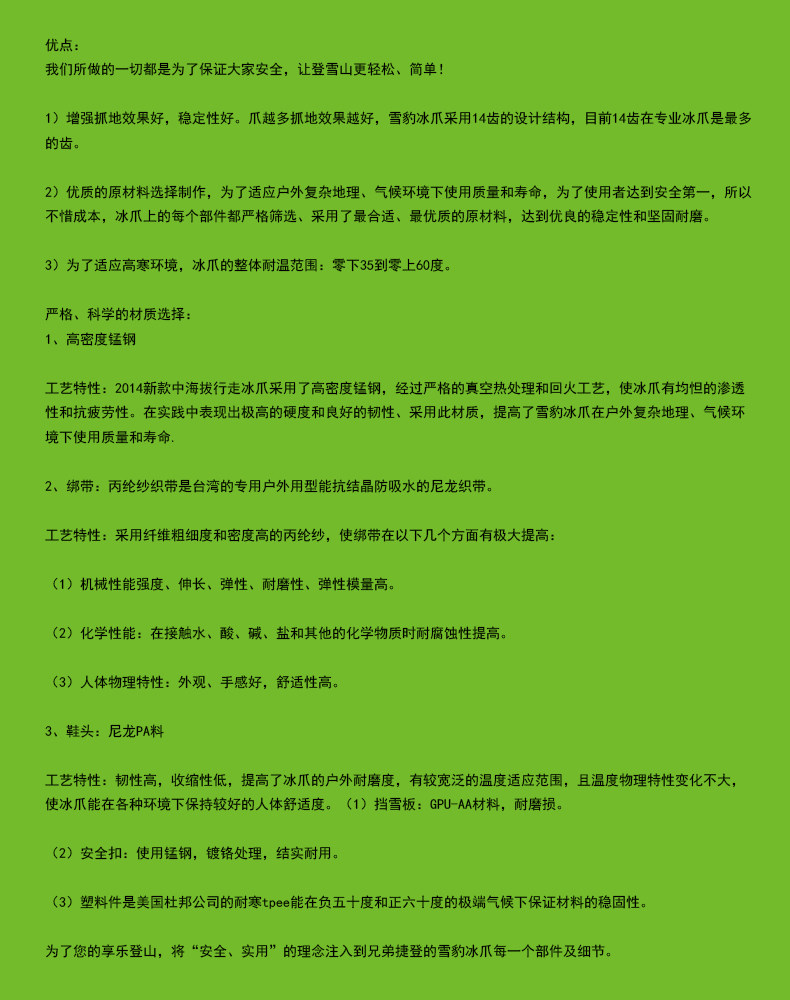 优点：
我们所做的一切都是为了保证大家安全，让登雪山更轻松、简单！

1）增强抓地效果好，稳定性好。爪越多抓地效果越好，雪豹冰爪采用14齿的设计结构，目前14齿在专业冰爪是最多的齿。

2）优质的原材料选择制作，为了适应户外复杂地理、气候环境下使用质量和寿命，为了使用者达到安全第一，所以不惜成本，冰爪上的每个部件都严格筛选、采用了最合适、最优质的原材料，达到优良的稳定性和坚固耐磨。

3）为了适应高寒环境，冰爪的整体耐温范围：零下35到零上60度。

严格、科学的材质选择：
1、高密度锰钢

工艺特性：2014新款中海拔行走冰爪采用了高密度锰钢，经过严格的真空热处理和回火工艺，使冰爪有均恒的渗透性和抗疲劳性。在实践中表现出极高的硬度和良好的韧性、采用此材质，提高了雪豹冰爪在户外复杂地理、气候环境下使用质量和寿命.

2、绑带：丙纶纱织带是台湾的专用户外用型能抗结晶防吸水的尼龙织带。

工艺特性：采用纤维粗细度和密度高的丙纶纱，使绑带在以下几个方面有极大提高：

（1）机械性能强度、伸长、弹性、耐磨性、弹性模量高。

（2）化学性能：在接触水、酸、碱、盐和其他的化学物质时耐腐蚀性提高。

（3）人体物理特性：外观、手感好，舒适性高。

3、鞋头：尼龙PA料

工艺特性：韧性高，收缩性低，提高了冰爪的户外耐磨度，有较宽泛的温度适应范围，且温度物理特性变化不大，使冰爪能在各种环境下保持较好的人体舒适度。（1）挡雪板：GPU-AA材料，耐磨损。

（2）安全扣：使用锰钢，镀铬处理，结实耐用。

（3）塑料件是美国杜邦公司的耐寒tpee能在负五十度和正六十度的极端气候下保证材料的稳固性。

为了您的享乐登山，将“安全、实用”的理念注入到兄弟捷登的雪豹冰爪每一个部件及细节。